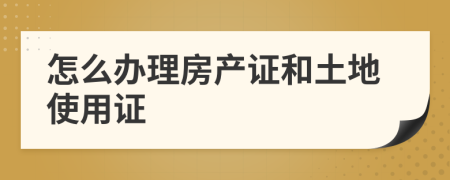 怎么办理房产证和土地使用证